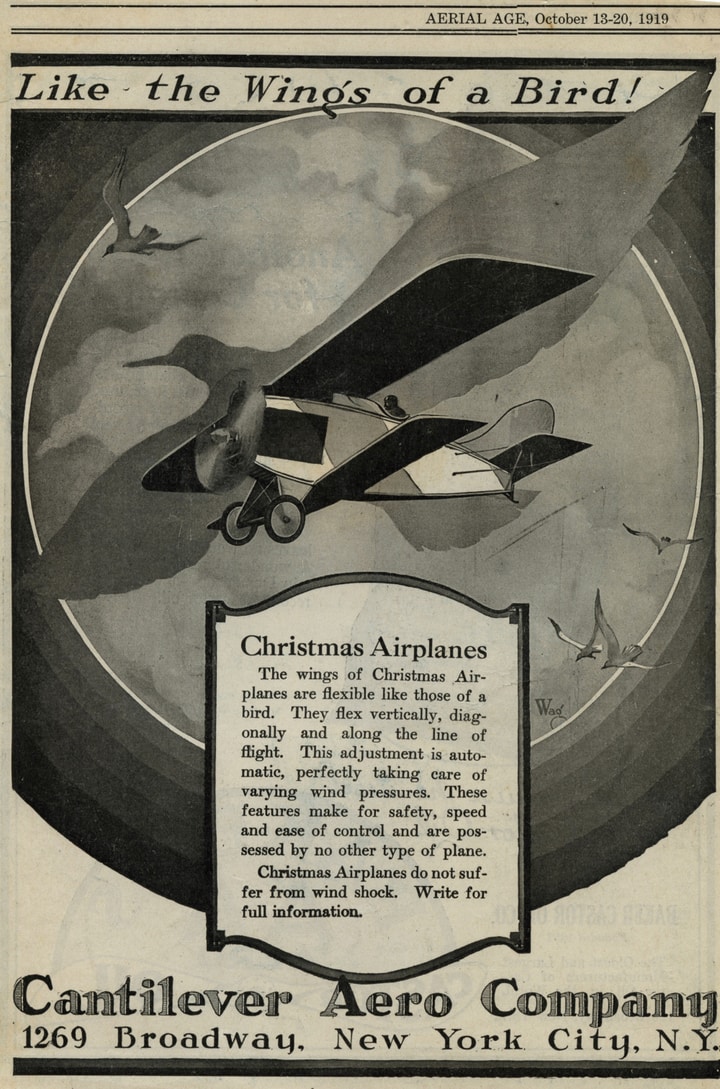 AERIAL AGE, October 13-20, 1919

Like the Wings of a Bird!

Christmas Airplanes

The wings of Christmas Airplanes are flexible like those of a bird. They flex vertically, diagonally and along the line of flight. This adjustment is automatic, perfectly taking care of varying wind pressures. These features make for safety, speed and ease of control and are possessed by no other type of plane.

Christmas Airplanes do not suffer from wind shock. Write for full information.

Cantilever Aero Company

1269 Broadway, New York City, N.Y.